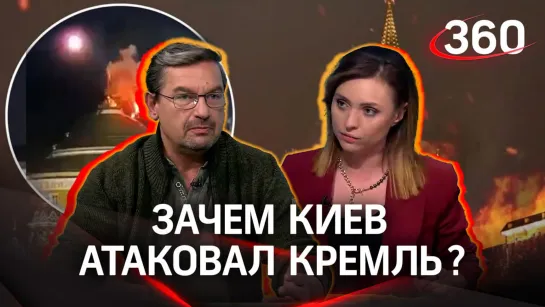 360

ЗАЧЕМ КИЕВ
АТАКОВАЛ КРЕМЛЬ?